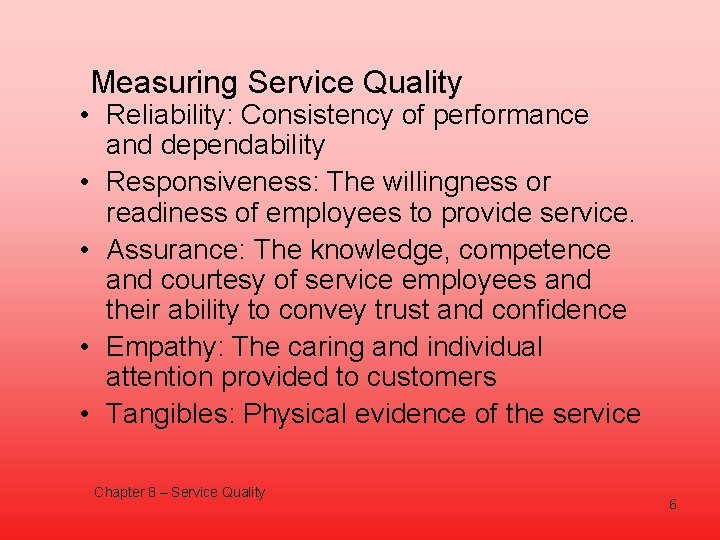 Measuring Service Quality

• Reliability: Consistency of performance and dependability
• Responsiveness: The willingness or readiness of employees to provide service.
• Assurance: The knowledge, competence and courtesy of service employees and their ability to convey trust and confidence
• Empathy: The caring and individual attention provided to customers
• Tangibles: Physical evidence of the service

Chapter 8 – Service Quality

6